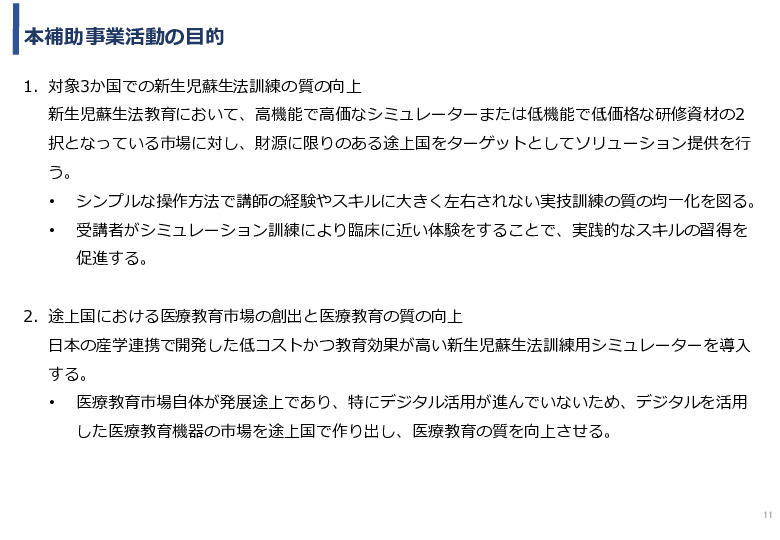 本補助事業活動の目的

1. 対象3か国での新生児蘇生法訓練の質の向上
新生児蘇生法教育において、高機能で高価なシミュレーターまたは低機能で低価格な研修資材の2択となっている市場に対し、財源に限りのある途上国をターゲットとしてソリューション提供を行う。

• シンプルな操作方法で講師の経験やスキルに大きく左右されない実技訓練の質の均一化を図る。
• 受講者がシミュレーション訓練により臨床に近い体験をすることで、実践的なスキルの習得を促進する。

2. 途上国における医療教育市場の創出と医療教育の質の向上
日本の産学連携で開発した低コストかつ教育効果が高い新生児蘇生法訓練用シミュレーターを導入する。

• 医療教育市場自体が発展途上であり、特にデジタル活用が進んでいないため、デジタルを活用した医療教育機器の市場を途上国で作り出し、医療教育の質を向上させる。

11